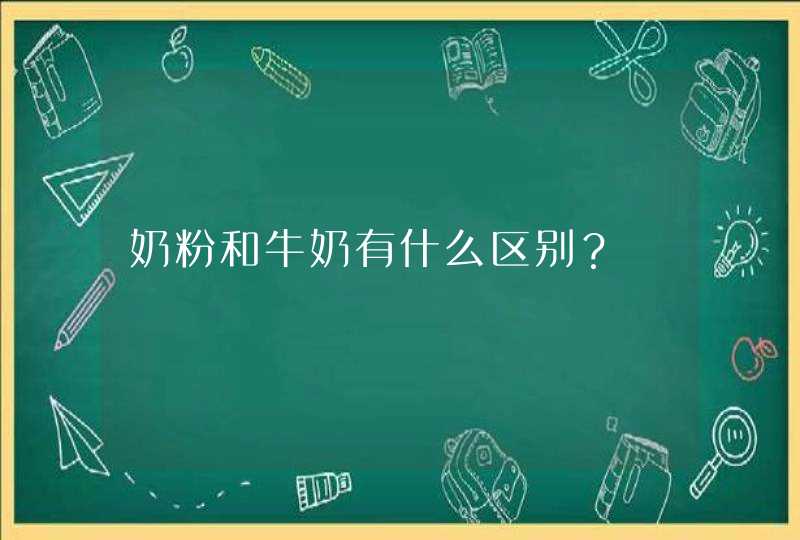 奶粉和牛奶有什么区别？